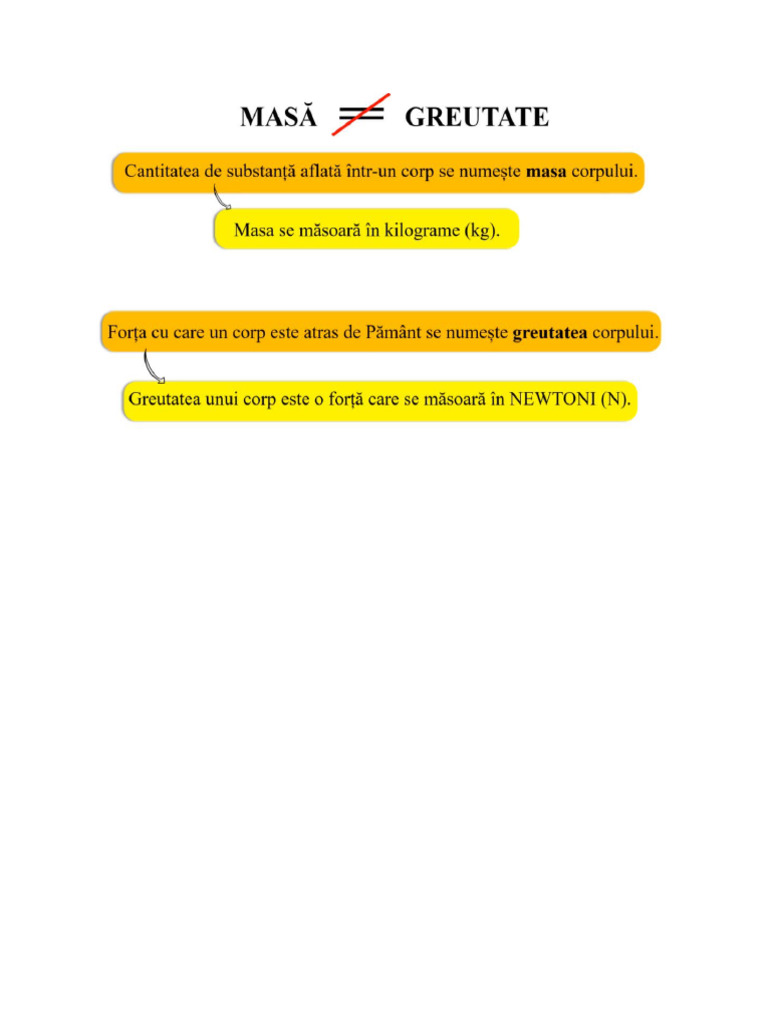 MASĂ $\neq$ GREUTATE

Cantitatea de substanță aflată într-un corp se numește **masa** corpului.

Masa se măsoară în kilograme (kg).

Forța cu care un corp este atras de Pământ se numește **greutatea** corpului.

Greutatea unui corp este o forță care se măsoară în NEWTONI (N).